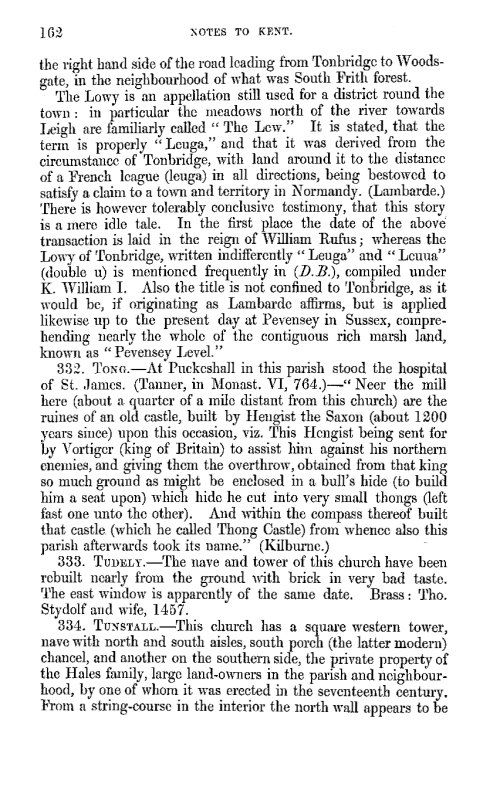 162 NOTES TO KENT.

the right hand side of the road leading from Tonbridge to Woodsgate, in the neighbourhood of what was South Frith forest.

The Lowy is an appellation still used for a district round the town: in particular the meadows north of the river towards Leigh are familiarly called "The Lew." It is stated, that the term is properly "Leuga," and that it was derived from the circumstance of Tonbridge, with land around it to the distance of a French league (leuga) in all directions, being bestowed to satisfy a claim to a town and territory in Normandy. (Lambarde.) There is however tolerably conclusive testimony, that this story is a mere idle tale. In the first place the date of the above transaction is laid in the reign of William Rufus; whereas the Lowy of Tonbridge, written indifferently "Leuga" and "Leuua" (double u) is mentioned frequently in (D.B.), compiled under K. William I. Also the title is not confined to Tonbridge, as it would be, if originating as Lambarde affirms, but is applied likewise up to the present day at Pevensey in Sussex, comprehending nearly the whole of the contiguous rich marsh land, known as "Pevensey Level."

332. Tong.—At Puckeshall in this parish stood the hospital of St. James. (Tanner, in Monast. VI, 764.)—"Neer the mill here (about a quarter of a mile distant from this church) are the ruines of an old castle, built by Hengist the Saxon (about 1200 years since) upon this occasion, viz. This Hengist being sent for by Vortiger (king of Britain) to assist him against his northern enemies, and giving them the overthrow, obtained from that king so much ground as might be enclosed in a bull's hide (to build him a seat upon) which hide he cut into very small thongs (left fast one unto the other). And within the compass thereof built that castle (which he called Thong Castle) from whence also this parish afterwards took its name." (Kilburne.)

333. Tudely.—The nave and tower of this church have been rebuilt nearly from the ground with brick in very bad taste. The east window is apparently of the same date. Brass: Tho. Stydolf and wife, 1457.

334. Tunstall.—This church has a square western tower, nave with north and south aisles, south porch (the latter modern) chancel, and another on the southern side, the private property of the Hales family, large land-owners in the parish and neighbourhood, by one of whom it was erected in the seventeenth century. From a string-course in the interior the north wall appears to be